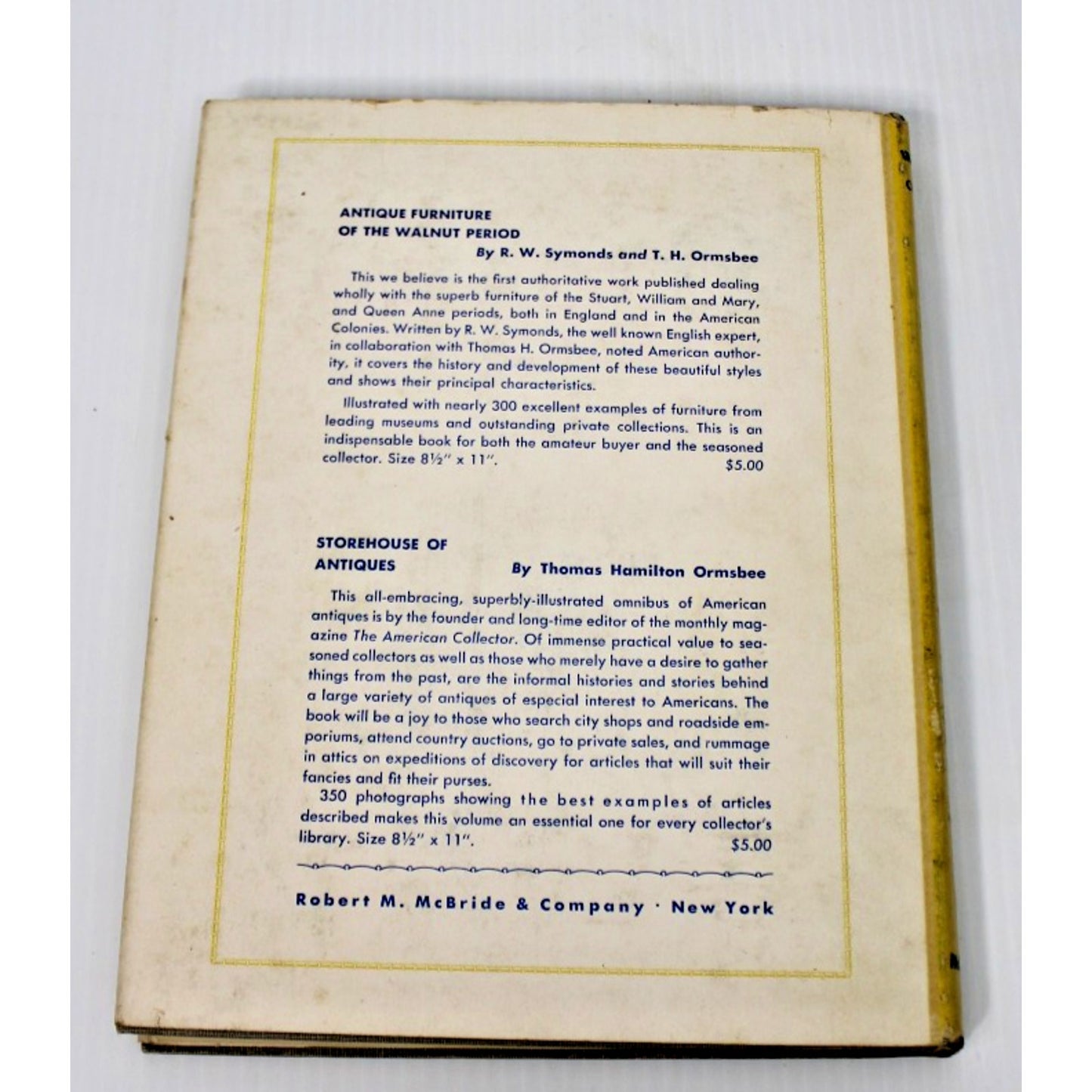 ANTIQUE FURNITURE
OF THE WALNUT PERIOD

By R. W. Symonds and T. H. Ormsbee

This we believe is the first authoritative work published dealing wholly with the superb furniture of the Stuart, William and Mary, and Queen Anne periods, both in England and in the American Colonies. Written by R. W. Symonds, the well known English expert, in collaboration with Thomas H. Ormsbee, noted American authority, it covers the history and development of these beautiful styles and shows their principal characteristics.

Illustrated with nearly 300 excellent examples of furniture from leading museums and outstanding private collections. This is an indispensable book for both the amateur buyer and the seasoned collector. Size 8½" x 11". $5.00

STOREHOUSE OF
ANTIQUES

By Thomas Hamilton Ormsbee

This all-embracing, superbly-illustrated omnibus of American antiques is by the founder and long-time editor of the monthly magazine The American Collector. Of immense practical value to seasoned collectors as well as those who merely have a desire to gather things from the past, are the informal histories and stories behind a large variety of antiques of especial interest to Americans. The book will be a joy to those who search city shops and roadside emporiums, attend country auctions, go to private sales, and rummage in attics on expeditions of discovery for articles that will suit their fancies and fit their purses.

350 photographs showing the best examples of articles described makes this volume an essential one for every collector's library. Size 8½" x 11". $5.00

Robert M. McBride & Company · New York